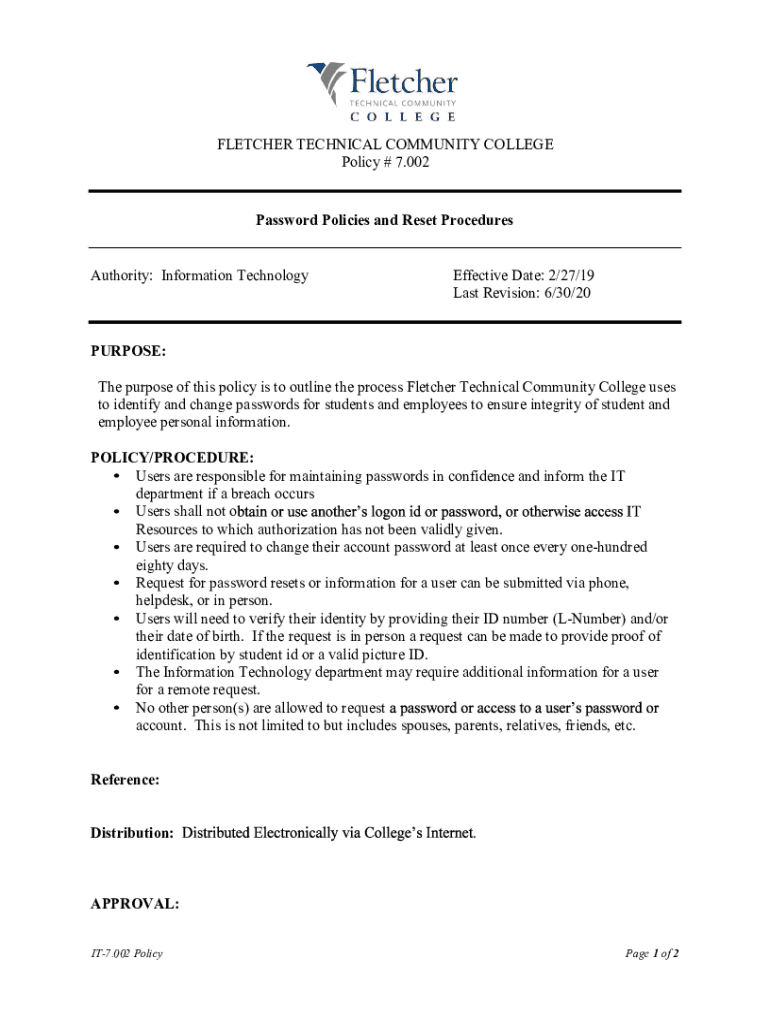 Fletcher
TECHNICAL COMMUNITY
COLLEGE

FLETCHER TECHNICAL COMMUNITY COLLEGE
Policy # 7.002

Password Policies and Reset Procedures

Authority: Information Technology

Effective Date: 2/27/19
Last Revision: 6/30/20

PURPOSE:

The purpose of this policy is to outline the process Fletcher Technical Community College uses to identify and change passwords for students and employees to ensure integrity of student and employee personal information.

POLICY/PROCEDURE:
• Users are responsible for maintaining passwords in confidence and inform the IT department if a breach occurs
• Users shall not obtain or use another's logon id or password, or otherwise access IT Resources to which authorization has not been validly given.
• Users are required to change their account password at least once every one-hundred eighty days.
• Request for password resets or information for a user can be submitted via phone, helpdesk, or in person.
• Users will need to verify their identity by providing their ID number (L-Number) and/or their date of birth. If the request is in person a request can be made to provide proof of identification by student id or a valid picture ID.
• The Information Technology department may require additional information for a user for a remote request.
• No other person(s) are allowed to request a password or access to a user's password or account. This is not limited to but includes spouses, parents, relatives, friends, etc.

Reference:

Distribution: Distributed Electronically via College's Internet.

APPROVAL:

IT-7.002 Policy

Page 1 of 2